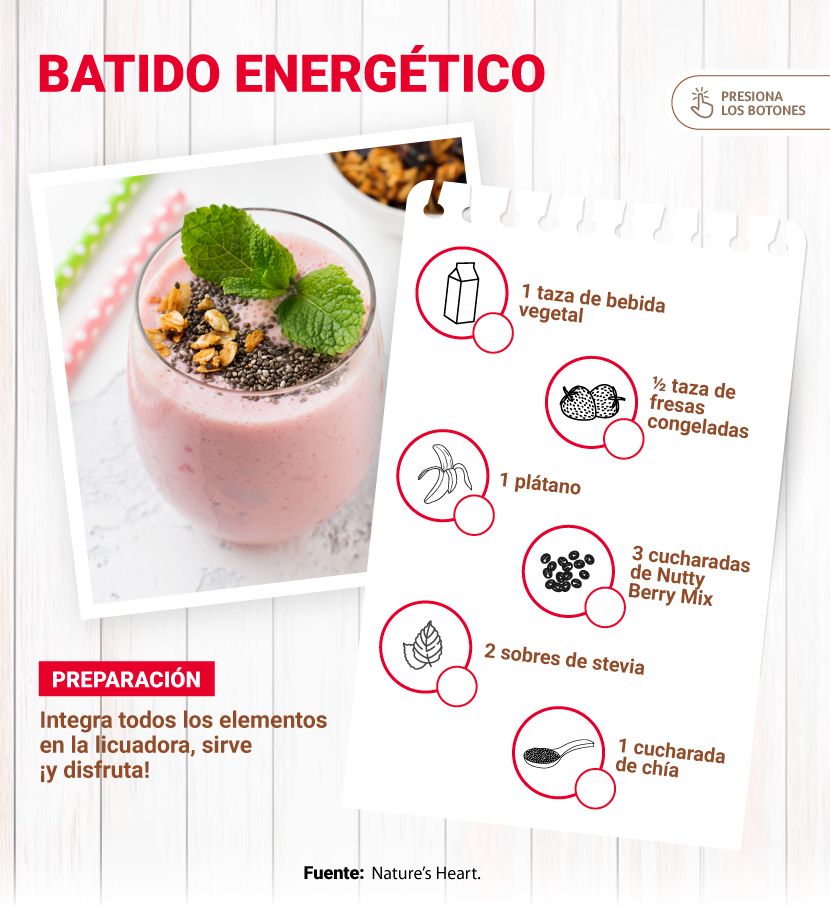 BATIDO ENERGÉTICO

PRESIONA
LOS BOTONES

1 taza de bebida vegetal

½ taza de fresas congeladas

1 plátano

3 cucharadas de Nutty Berry Mix

2 sobres de stevia

1 cucharada de chía

PREPARACIÓN

Integra todos los elementos en la licuadora, sirve ¡y disfruta!

Fuente: Nature's Heart.